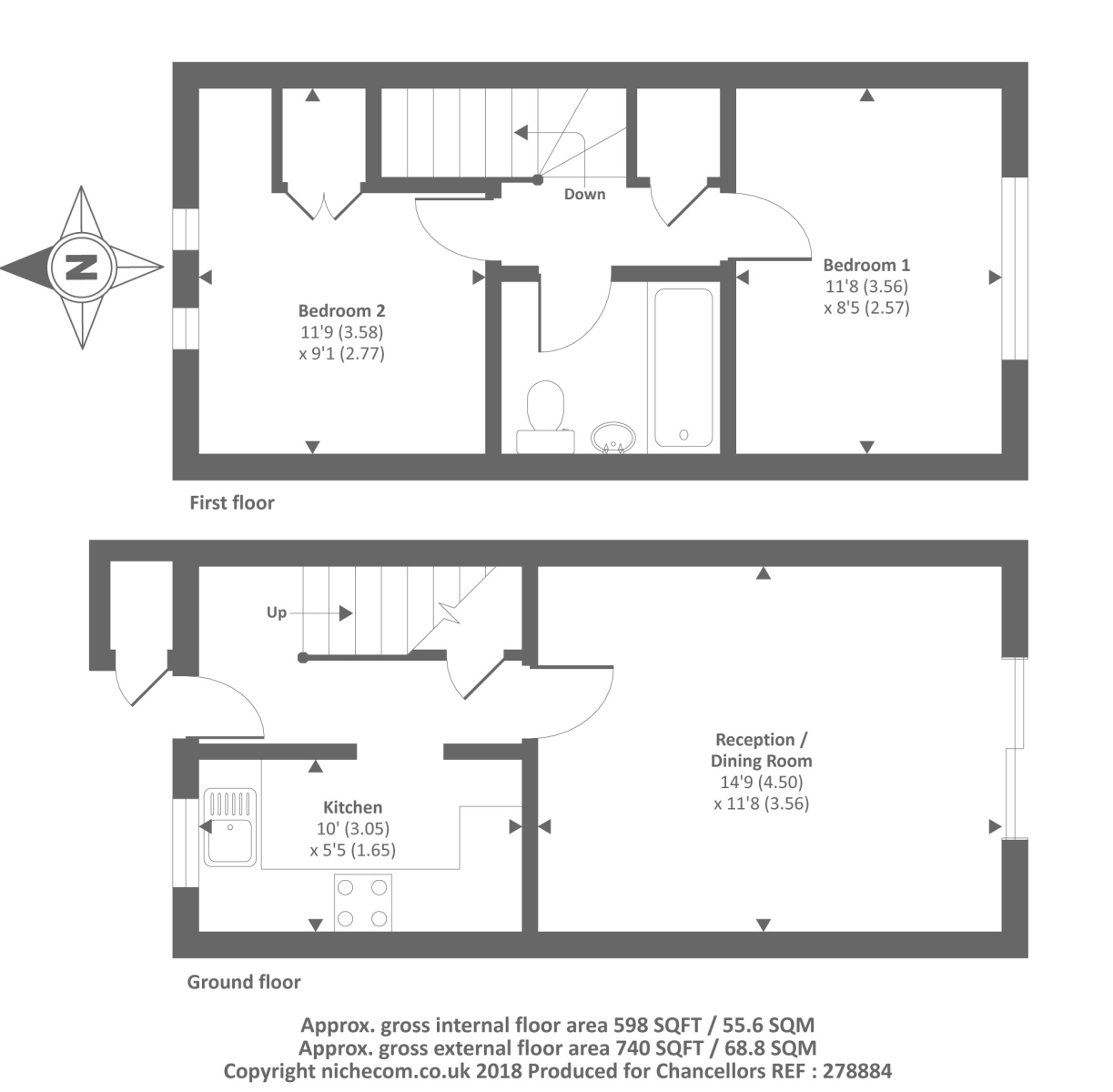 N

Down

Bedroom 2
11'9 (3.58)
x 9'1 (2.77)

Bedroom 1
11'8 (3.56)
x 8'5 (2.57)

First floor

Up

Kitchen
10' (3.05)
x 5'5 (1.65)

Reception /
Dining Room
14'9 (4.50)
x 11'8 (3.56)

Ground floor

Approx. gross internal floor area 598 SQFT / 55.6 SQM
Approx. gross external floor area 740 SQFT / 68.8 SQM
Copyright nichecom.co.uk 2018 Produced for Chancellors REF : 278884